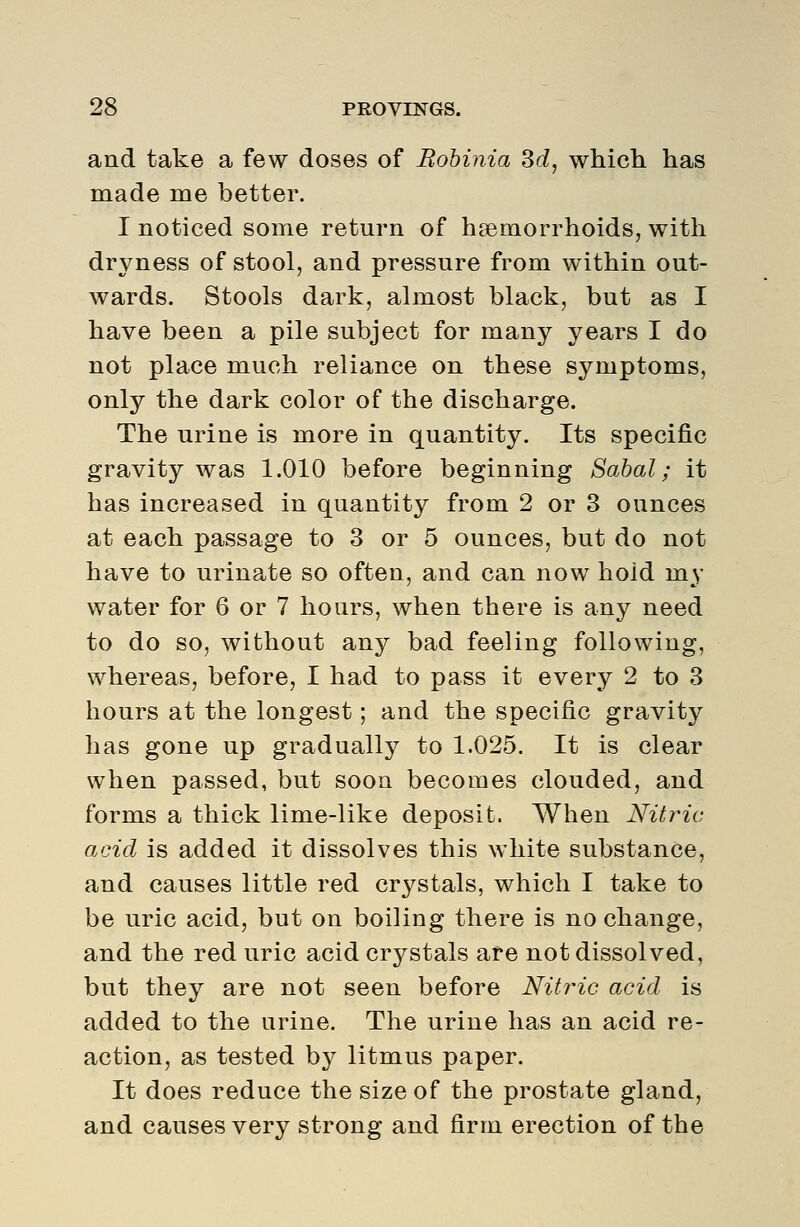 28 PROVINGS.

and take a few doses of Robinia 3d, which has made me better.

I noticed some return of hæmorrhoids, with dryness of stool, and pressure from within outwards. Stools dark, almost black, but as I have been a pile subject for many years I do not place much reliance on these symptoms, only the dark color of the discharge.

The urine is more in quantity. Its specific gravity was 1.010 before beginning Sabal; it has increased in quantity from 2 or 3 ounces at each passage to 3 or 5 ounces, but do not have to urinate so often, and can now hold my water for 6 or 7 hours, when there is any need to do so, without any bad feeling following, whereas, before, I had to pass it every 2 to 3 hours at the longest; and the specific gravity has gone up gradually to 1.025. It is clear when passed, but soon becomes clouded, and forms a thick lime-like deposit. When Nitric acid is added it dissolves this white substance, and causes little red crystals, which I take to be uric acid, but on boiling there is no change, and the red uric acid crystals are not dissolved, but they are not seen before Nitric acid is added to the urine. The urine has an acid reaction, as tested by litmus paper.

It does reduce the size of the prostate gland, and causes very strong and firm erection of the